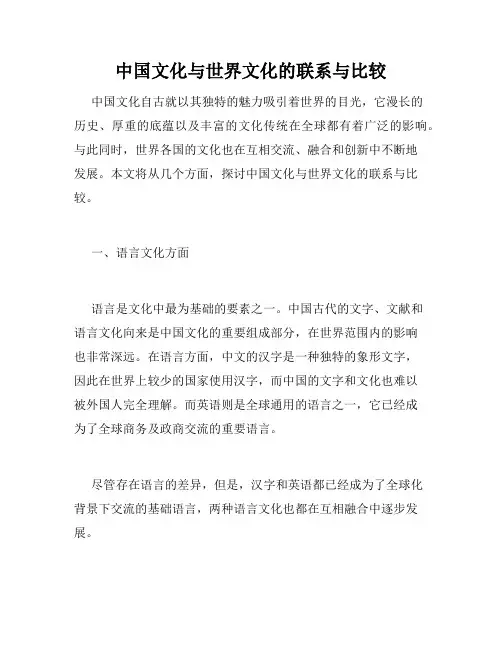 中国文化与世界文化的联系与比较

中国文化自古就以其独特的魅力吸引着世界的目光，它漫长的历史、厚重的底蕴以及丰富的文化传统在全球都有着广泛的影响。与此同时，世界各国的文化也在互相交流、融合和创新中不断地发展。本文将从几个方面，探讨中国文化与世界文化的联系与比较。

一、语言文化方面

语言是文化中最为基础的要素之一。中国古代的文字、文献和语言文化向来是中国文化的重要组成部分，在世界范围内的影响也非常深远。在语言方面，中文的汉字是一种独特的象形文字，因此在世界上较少的国家使用汉字，而中国的文字和文化也难以被外国人完全理解。而英语则是全球通用的语言之一，它已经成为了全球商务及政商交流的重要语言。

尽管存在语言的差异，但是，汉字和英语都已经成为了全球化背景下交流的基础语言，两种语言文化也都在互相融合中逐步发展。